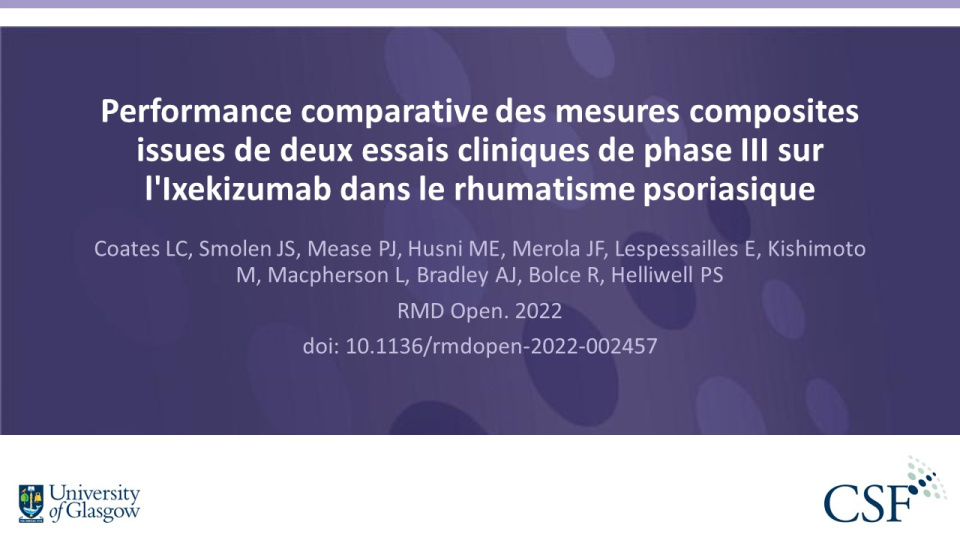 Performance comparative des mesures composites issues de deux essais cliniques de phase III sur l'Ixekizumab dans le rhumatisme psoriasique

Coates LC, Smolen JS, Mease PJ, Husni ME, Merola JF, Lespessailles E, Kishimoto M, Macpherson L, Bradley AJ, Bolce R, Helliwell PS

RMD Open. 2022

doi: 10.1136/rmdopen-2022-002457

University of Glasgow

CSF